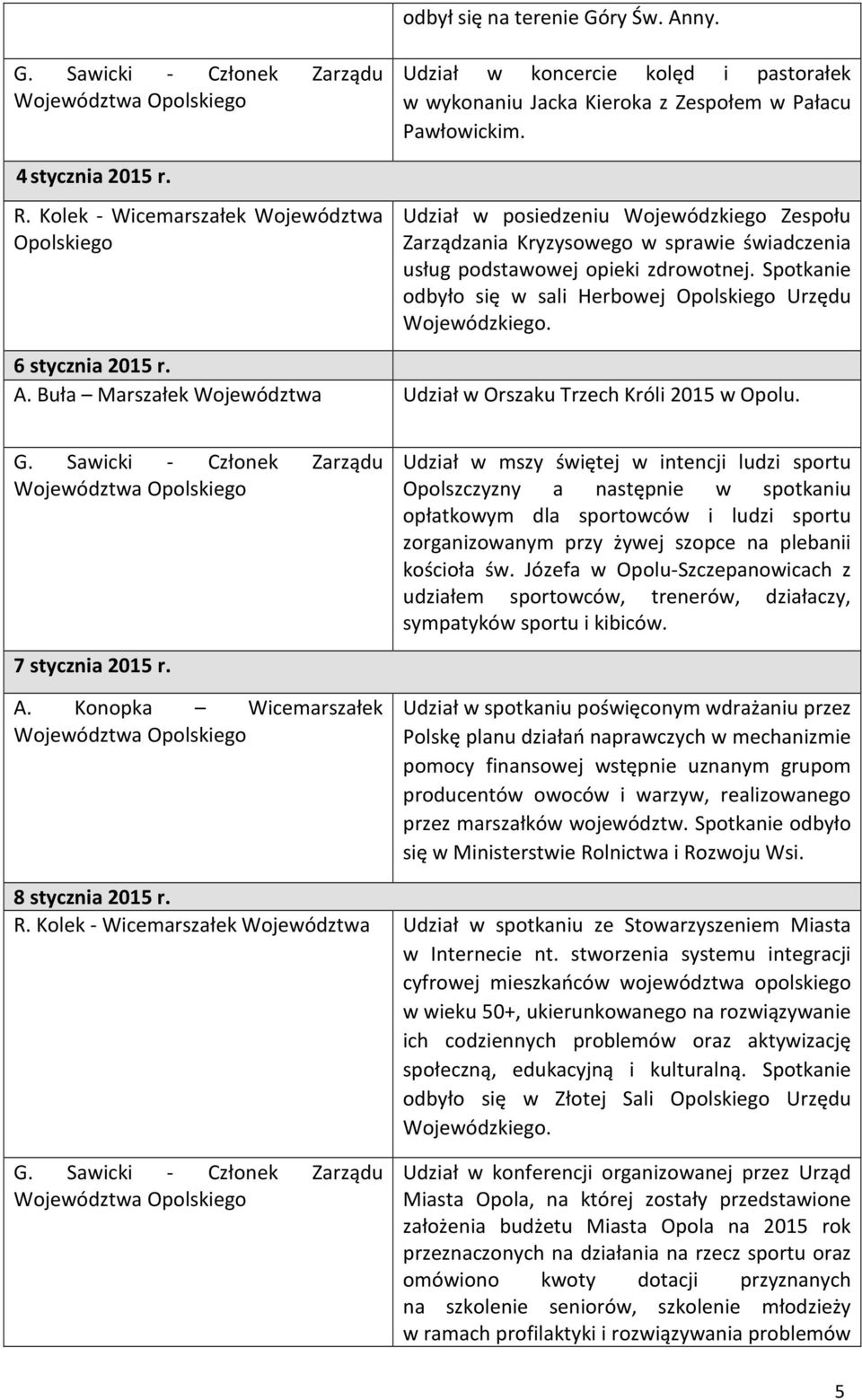 | | |
|---|---|
| | odbył się na terenie Góry Św. Anny. |
| G. Sawicki - Członek Zarządu Województwa Opolskiego | Udział w koncercie kolęd i pastorałek w wykonaniu Jacka Kieroka z Zespołem w Pałacu Pawłowickim. |
| 4 stycznia 2015 r. | |
| R. Kolek - Wicemarszałek Województwa Opolskiego | Udział w posiedzeniu Wojewódzkiego Zespołu Zarządzania Kryzysowego w sprawie świadczenia usług podstawowej opieki zdrowotnej. Spotkanie odbyło się w sali Herbowej Opolskiego Urzędu Wojewódzkiego. |
| 6 stycznia 2015 r. | |
| A. Buła – Marszałek Województwa | Udział w Orszaku Trzech Króli 2015 w Opolu. |
| G. Sawicki - Członek Zarządu Województwa Opolskiego | Udział w mszy świętej w intencji ludzi sportu Opolszczyzny a następnie w spotkaniu opłatkowym dla sportowców i ludzi sportu zorganizowanym przy żywej szopce na plebanii kościoła św. Józefa w Opolu-Szczepanowicach z udziałem sportowców, trenerów, działaczy, sympatyków sportu i kibiców. |
| 7 stycznia 2015 r. | |
| A. Konopka – Wicemarszałek Województwa Opolskiego | Udział w spotkaniu poświęconym wdrażaniu przez Polskę planu działań naprawczych w mechanizmie pomocy finansowej wstępnie uznanym grupom producentów owoców i warzyw, realizowanego przez marszałków województw. Spotkanie odbyło się w Ministerstwie Rolnictwa i Rozwoju Wsi. |
| 8 stycznia 2015 r. | |
| R. Kolek - Wicemarszałek Województwa | Udział w spotkaniu ze Stowarzyszeniem Miasta w Internecie nt. stworzenia systemu integracji cyfrowej mieszkańców województwa opolskiego w wieku 50+, ukierunkowanego na rozwiązywanie ich codziennych problemów oraz aktywizację społeczną, edukacyjną i kulturalną. Spotkanie odbyło się w Złotej Sali Opolskiego Urzędu Wojewódzkiego. |
| G. Sawicki - Członek Zarządu Województwa Opolskiego | Udział w konferencji organizowanej przez Urząd Miasta Opola, na której zostały przedstawione założenia budżetu Miasta Opola na 2015 rok przeznaczonych na działania na rzecz sportu oraz omówiono kwoty dotacji przyznanych na szkolenie seniorów, szkolenie młodzieży w ramach profilaktyki i rozwiązywania problemów |

5